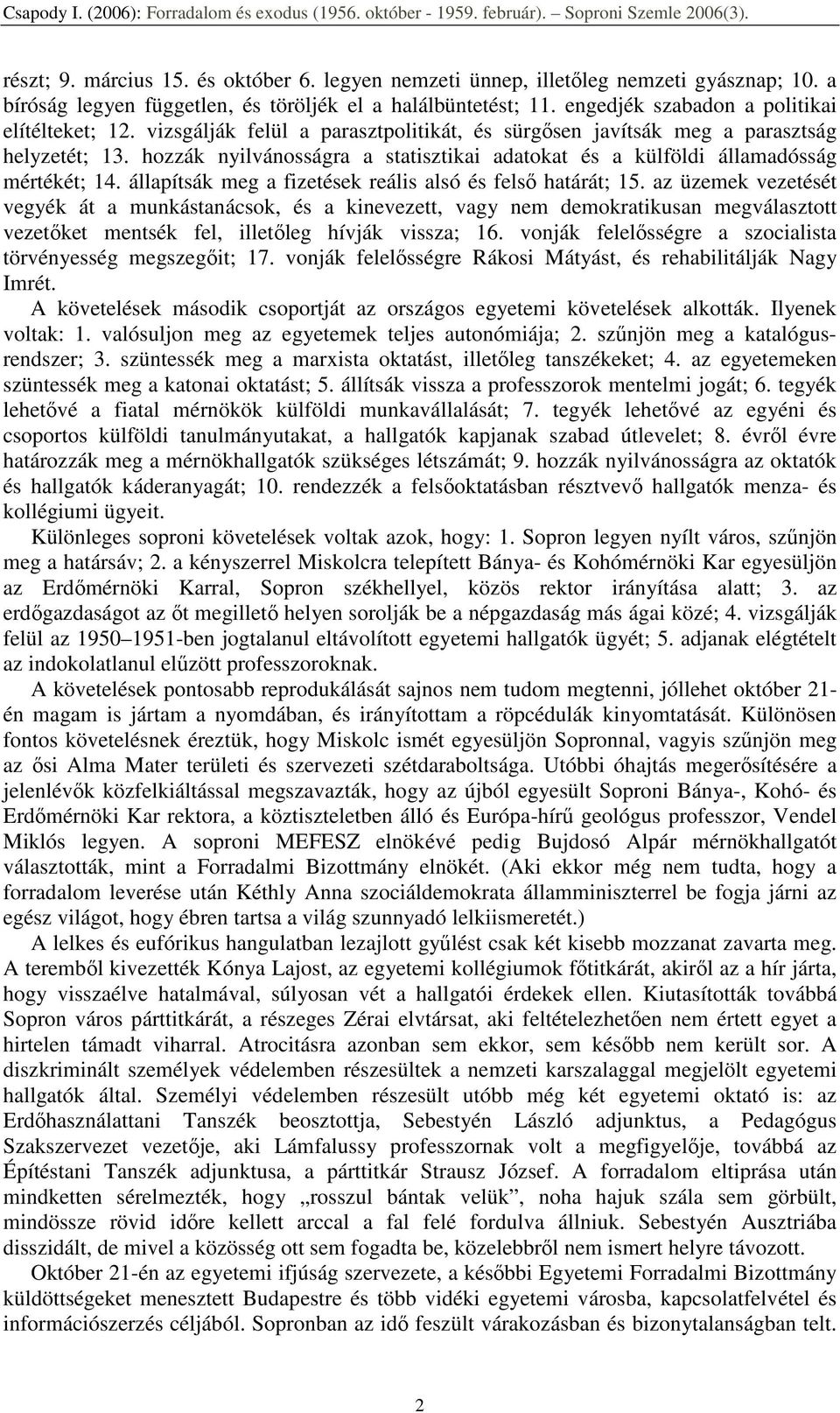 Csapody I. (2006): Forradalom és exodus (1956. október - 1959. február). Soproni Szemle 2006(3).

részt; 9. március 15. és október 6. legyen nemzeti ünnep, illetőleg nemzeti gyásznap; 10. a bíróság legyen független, és töröljék el a halálbüntetést; 11. engedjék szabadon a politikai elítélteket; 12. vizsgálják felül a parasztpolitikát, és sürgősen javítsák meg a parasztság helyzetét; 13. hozzák nyilvánosságra a statisztikai adatokat és a külföldi államadósság mértékét; 14. állapítsák meg a fizetések reális alsó és felső határát; 15. az üzemek vezetését vegyék át a munkástanácsok, és a kinevezett, vagy nem demokratikusan megválasztott vezetőket mentsék fel, illetőleg hívják vissza; 16. vonják felelősségre a szocialista törvényesség megszegőit; 17. vonják felelősségre Rákosi Mátyást, és rehabilitálják Nagy Imrét.

A követelések második csoportját az országos egyetemi követelések alkották. Ilyenek voltak: 1. valósuljon meg az egyetemek teljes autonómiája; 2. szűnjön meg a katalógusrendszer; 3. szüntessék meg a marxista oktatást, illetőleg tanszékeket; 4. az egyetemeken szüntessék meg a katonai oktatást; 5. állítsák vissza a professzorok mentelmi jogát; 6. tegyék lehetővé a fiatal mérnökök külföldi munkavállalását; 7. tegyék lehetővé az egyéni és csoportos külföldi tanulmányutakat, a hallgatók kapjanak szabad útlevelet; 8. évről évre határozzák meg a mérnökhallgatók szükséges létszámát; 9. hozzák nyilvánosságra az oktatók és hallgatók káderanyagát; 10. rendezzék a felsőoktatásban résztvevő hallgatók menza- és kollégiumi ügyeit.

Különleges soproni követelések voltak azok, hogy: 1. Sopron legyen nyílt város, szűnjön meg a határsáv; 2. a kényszerrel Miskolcra telepített Bánya- és Kohómérnöki Kar egyesüljön az Erdőmérnöki Karral, Sopron székhellyel, közös rektor irányítása alatt; 3. az erdőgazdaságot az őt megillető helyen sorolják be a népgazdaság más ágai közé; 4. vizsgálják felül az 1950–1951-ben jogtalanul eltávolított egyetemi hallgatók ügyét; 5. adjanak elégtételt az indokolatlanul elűzött professzoroknak.

A követelések pontosabb reprodukálását sajnos nem tudom megtenni, jóllehet október 21-én magam is jártam a nyomdában, és irányítottam a röpcédulák kinyomtatását. Különösen fontos követelésnek éreztük, hogy Miskolc ismét egyesüljön Sopronnal, vagyis szűnjön meg az ősi Alma Mater területi és szervezeti szétdaraboltsága. Utóbbi óhajtás megerősítésére a jelenlévők közfelkiáltással megszavazták, hogy az újból egyesült Soproni Bánya-, Kohó- és Erdőmérnöki Kar rektora, a köztiszteletben álló és Európa-hírű geológus professzor, Vendel Miklós legyen. A soproni MEFESZ elnökévé pedig Bujdosó Alpár mérnökhallgatót választották, mint a Forradalmi Bizottmány elnökét. (Aki ekkor még nem tudta, hogy a forradalom leverése után Kéthly Anna szociáldemokrata államminiszterrel be fogja járni az egész világot, hogy ébren tartsa a világ szunnyadó lelkiismeretét.)

A lelkes és eufórikus hangulatban lezajlott gyűlést csak két kisebb mozzanat zavarta meg. A teremből kivezették Kónya Lajost, az egyetemi kollégiumok főtitkárát, akiről az a hír járta, hogy visszaélve hatalmával, súlyosan vét a hallgatói érdekek ellen. Kiutasították továbbá Sopron város párttitkárát, a részeges Zérai elvtársat, aki feltételezhetően nem értett egyet a hirtelen támadt viharral. Atrocitásra azonban sem ekkor, sem később nem került sor. A diszkriminált személyek védelemben részesültek a nemzeti karszalaggal megjelölt egyetemi hallgatók által. Személyi védelemben részesült utóbb még két egyetemi oktató is: az Erdőhasználattani Tanszék beosztottja, Sebestyén László adjunktus, a Pedagógus Szakszervezet vezetője, aki Lámfalussy professzornak volt a megfigyelője, továbbá az Építéstani Tanszék adjunktusa, a párttitkár Strausz József. A forradalom eltiprása után mindketten sérelmezték, hogy „rosszul bántak velük", noha hajuk szála sem görbült, mindössze rövid időre kellett arccal a fal felé fordulva állniuk. Sebestyén Ausztriába disszidált, de mivel a közösség ott sem fogadta be, közelebbről nem ismert helyre távozott.

Október 21-én az egyetemi ifjúság szervezete, a későbbi Egyetemi Forradalmi Bizottmány küldöttségeket menesztett Budapestre és több vidéki egyetemi városba, kapcsolatfelvétel és információszerzés céljából. Sopronban az idő feszült várakozásban és bizonytalanságban telt.

2